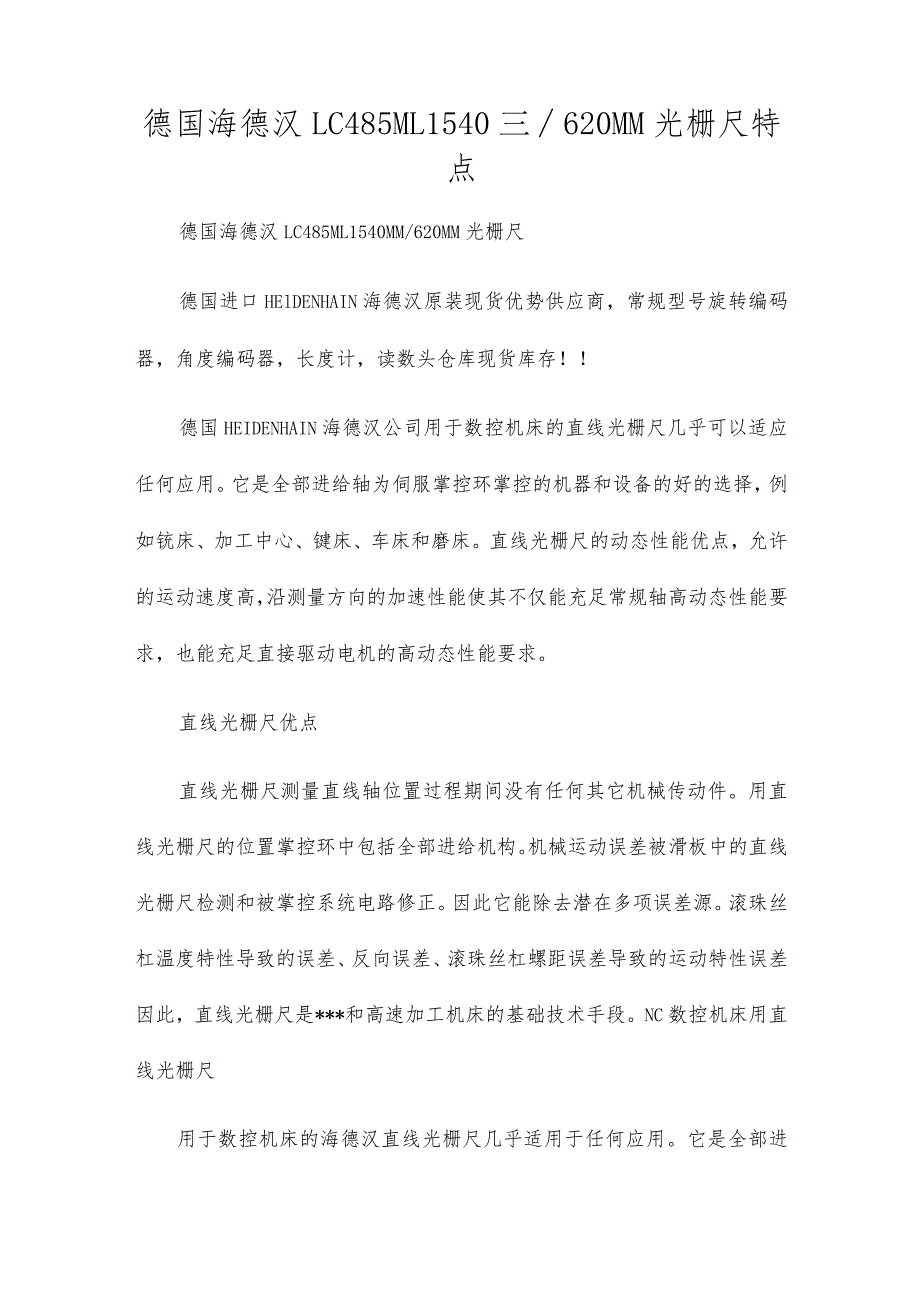 德国海德汉 LC485ML1540 三／620MM 光栅尺特点

德国海德汉 LC485ML1540MM/620MM 光栅尺

德国进口 HEIDENHAIN 海德汉原装现货优势供应商，常规型号旋转编码器，角度编码器，长度计，读数头仓库现货库存！！

德国 HEIDENHAIN 海德汉公司用于数控机床的直线光栅尺几乎可以适应任何应用。它是全部进给轴为伺服掌控环掌控的机器和设备的好的选择，例如铣床、加工中心、键床、车床和磨床。直线光栅尺的动态性能优点，允许的运动速度高,沿测量方向的加速性能使其不仅能充足常规轴高动态性能要求，也能充足直接驱动电机的高动态性能要求。

直线光栅尺优点

直线光栅尺测量直线轴位置过程期间没有任何其它机械传动件。用直线光栅尺的位置掌控环中包括全部进给机构。机械运动误差被滑板中的直线光栅尺检测和被掌控系统电路修正。因此它能除去潜在多项误差源。滚珠丝杠温度特性导致的误差、反向误差、滚珠丝杠螺距误差导致的运动特性误差因此，直线光栅尺是***和高速加工机床的基础技术手段。NC 数控机床用直线光栅尺

用于数控机床的海德汉直线光栅尺几乎适用于任何应用。它是全部进